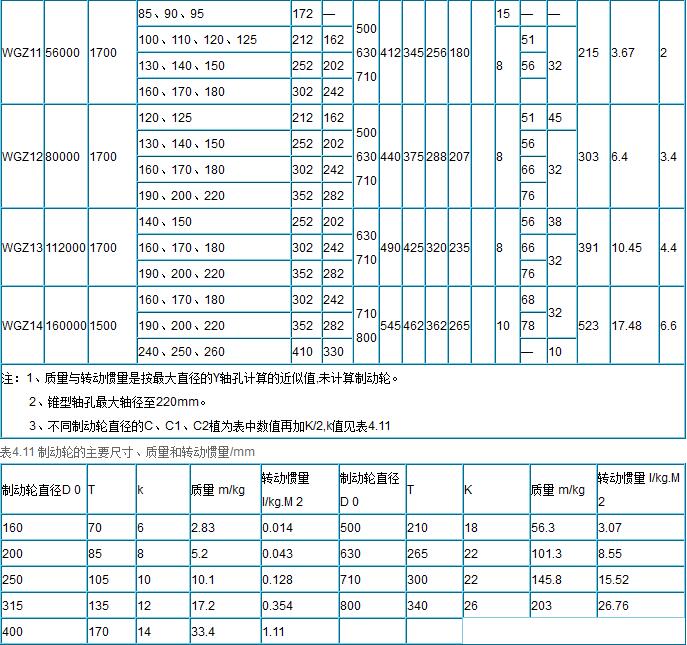 | | | | | | | | | | | | | | | | | | |
|---|---|---|---|---|---|---|---|---|---|---|---|---|---|---|---|---|---|
| WGZ11 | 56000 | 1700 | 85、90、95 | 172 | — | 500 630 710 | 412 | 345 | 256 | 180 | | 15 | — | — | 215 | 3.67 | 2 |
| | | | 100、110、120、125 | 212 | 162 | | | | | | | 8 | 51 | 32 | | | |
| | | | 130、140、150 | 252 | 202 | | | | | | | | 56 | | | | |
| | | | 160、170、180 | 302 | 242 | | | | | | | | | | | | |
| WGZ12 | 80000 | 1700 | 120、125 | 212 | 162 | 500 630 710 | 440 | 375 | 288 | 207 | | 8 | 51 | 45 | 303 | 6.4 | 3.4 |
| | | | 130、140、150 | 252 | 202 | | | | | | | | 56 | 32 | | | |
| | | | 160、170、180 | 302 | 242 | | | | | | | | 66 | | | | |
| | | | 190、200、220 | 352 | 282 | | | | | | | | 76 | | | | |
| WGZ13 | 112000 | 1700 | 140、150 | 252 | 202 | 630 710 | 490 | 425 | 320 | 235 | | 8 | 56 | 38 | 391 | 10.45 | 4.4 |
| | | | 160、170、180 | 302 | 242 | | | | | | | | 66 | 32 | | | |
| | | | 190、200、220 | 352 | 282 | | | | | | | | 76 | | | | |
| WGZ14 | 160000 | 1500 | 160、170、180 | 302 | 242 | 710 800 | 545 | 462 | 362 | 265 | | 10 | 68 | 32 | 523 | 17.48 | 6.6 |
| | | | 190、200、220 | 352 | 282 | | | | | | | | 78 | | | | |
| | | | 240、250、260 | 410 | 330 | | | | | | | | — | 10 | | | |

注：1、质量与转动惯量是按最大直径的Y轴孔计算的近似值,未计算制动轮。
2、锥型轴孔最大轴径至220mm。
3、不同制动轮直径的C、C1、C2植为表中数值再加K/2,K值见表4.11

表4.11 制动轮的主要尺寸、质量和转动惯量/mm

| 制动轮直径D 0 | T | k | 质量 m/kg | 转动惯量 I/kg.M 2 | 制动轮直径 D 0 | T | K | 质量 m/kg | 转动惯量 I/kg.M 2 |
|---|---|---|---|---|---|---|---|---|---|
| 160 | 70 | 6 | 2.83 | 0.014 | 500 | 210 | 18 | 56.3 | 3.07 |
| 200 | 85 | 8 | 5.2 | 0.043 | 630 | 265 | 22 | 101.3 | 8.55 |
| 250 | 105 | 10 | 10.1 | 0.128 | 710 | 300 | 22 | 145.8 | 15.52 |
| 315 | 135 | 12 | 17.2 | 0.354 | 800 | 340 | 26 | 203 | 26.76 |
| 400 | 170 | 14 | 33.4 | 1.11 | | | | | |